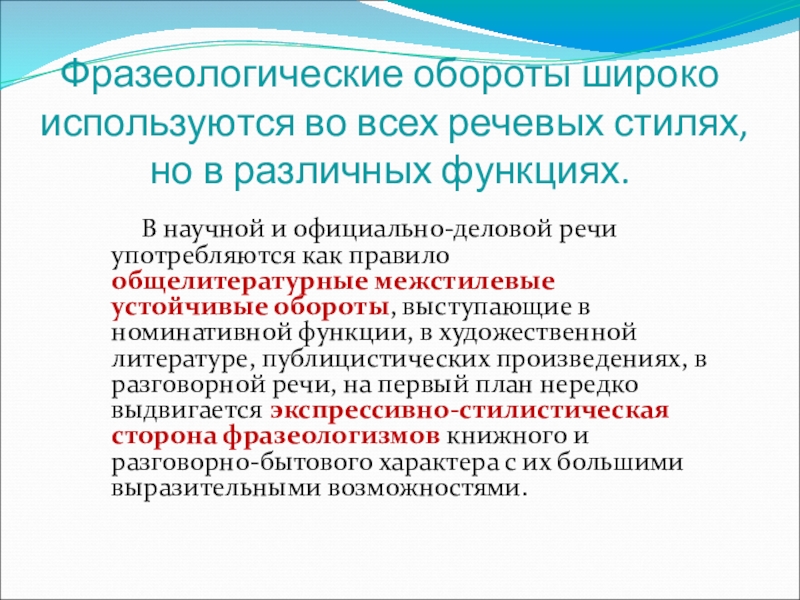 Фразеологические обороты широко используются во всех речевых стилях, но в различных функциях.

В научной и официально-деловой речи употребляются как правило общелитературные межстилевые устойчивые обороты, выступающие в номинативной функции, в художественной литературе, публицистических произведениях, в разговорной речи, на первый план нередко выдвигается экспрессивно-стилистическая сторона фразеологизмов книжного и разговорно-бытового характера с их большими выразительными возможностями.